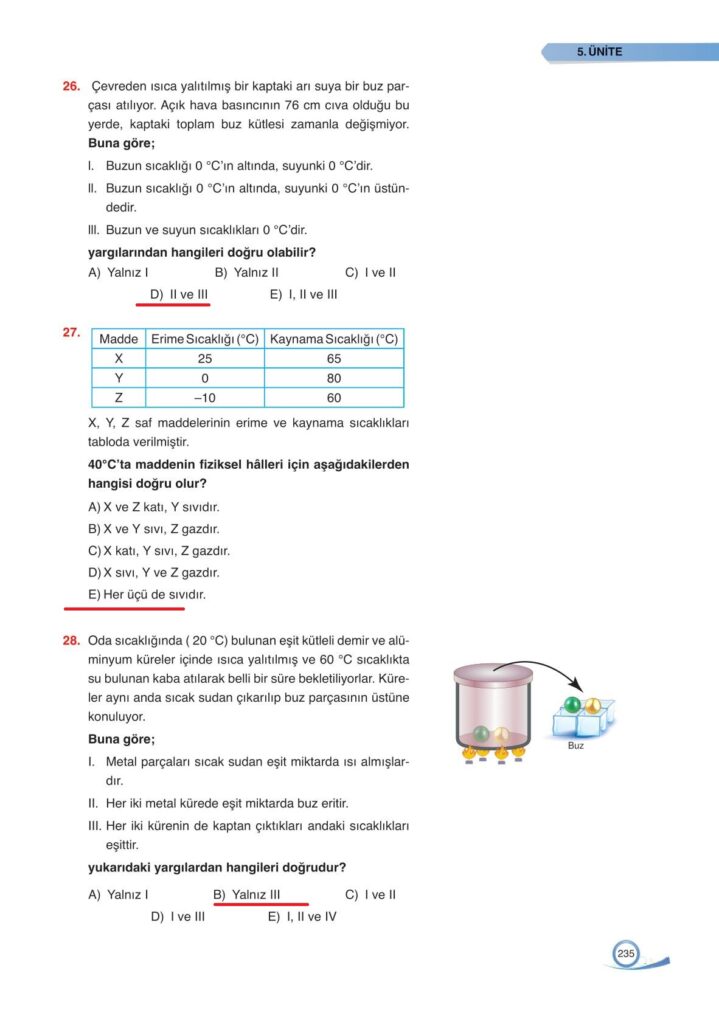 5. ÜNİTE

26. Çevreden ısıca yalıtılmış bir kaptaki arı suya bir buz parçası atılıyor. Açık hava basıncının 76 cm cıva olduğu bu yerde, kaptaki toplam buz kütlesi zamanla değişmiyor.
Buna göre;
I. Buzun sıcaklığı 0 °C'ın altında, suyunki 0 °C'dir.
II. Buzun sıcaklığı 0 °C'ın altında, suyunki 0 °C'ın üstündedir.
III. Buzun ve suyun sıcaklıkları 0 °C'dir.
yargılarından hangileri doğru olabilir?
A) Yalnız I B) Yalnız II C) I ve II
D) II ve III E) I, II ve III

27.
| Madde | Erime Sıcaklığı (°C) | Kaynama Sıcaklığı (°C) |
|---|---|---|
| X | 25 | 65 |
| Y | 0 | 80 |
| Z | –10 | 60 |

X, Y, Z saf maddelerinin erime ve kaynama sıcaklıkları tabloda verilmiştir.
40°C'ta maddenin fiziksel hâlleri için aşağıdakilerden hangisi doğru olur?
A) X ve Z katı, Y sıvıdır.
B) X ve Y sıvı, Z gazdır.
C) X katı, Y sıvı, Z gazdır.
D) X sıvı, Y ve Z gazdır.
E) Her üçü de sıvıdır.

28. Oda sıcaklığında ( 20 °C) bulunan eşit kütleli demir ve alüminyum küreler içinde ısıca yalıtılmış ve 60 °C sıcaklıkta su bulunan kaba atılarak belli bir süre bekletiliyorlar. Küreler aynı anda sıcak sudan çıkarılıp buz parçasının üstüne konuluyor.
Buna göre;
I. Metal parçaları sıcak sudan eşit miktarda ısı almışlardır.
II. Her iki metal kürede eşit miktarda buz eritir.
III. Her iki kürenin de kaptan çıktıkları andaki sıcaklıkları eşittir.
yukarıdaki yargılardan hangileri doğrudur?
A) Yalnız I B) Yalnız III C) I ve II
D) I ve III E) I, II ve IV

Buz

235